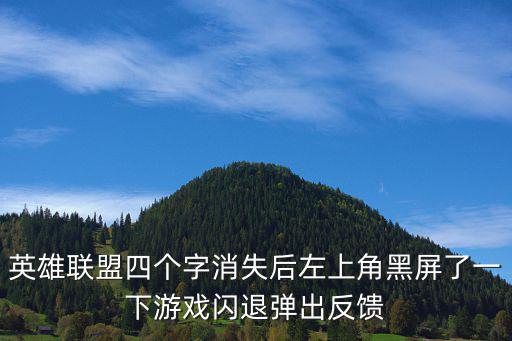 英雄联盟四个字消失后左上角黑屏了一下游戏闪退弹出反馈